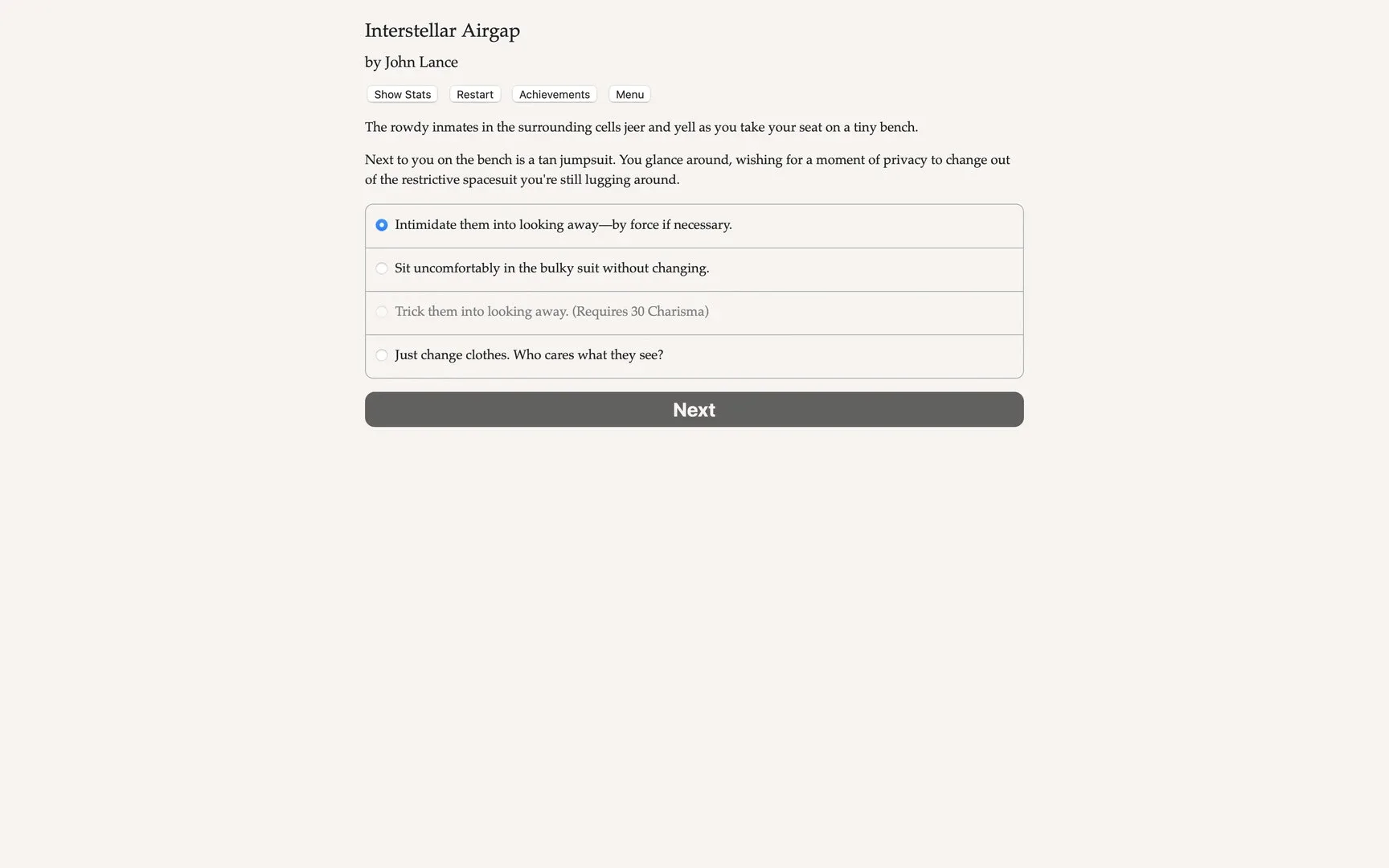 Interstellar Airgap

by John Lance

Show Stats Restart Achievements Menu

The rowdy inmates in the surrounding cells jeer and yell as you take your seat on a tiny bench.

Next to you on the bench is a tan jumpsuit. You glance around, wishing for a moment of privacy to change out of the restrictive spacesuit you're still lugging around.

Intimidate them into looking away—by force if necessary.

Sit uncomfortably in the bulky suit without changing.

Trick them into looking away. (Requires 30 Charisma)

Just change clothes. Who cares what they see?

Next